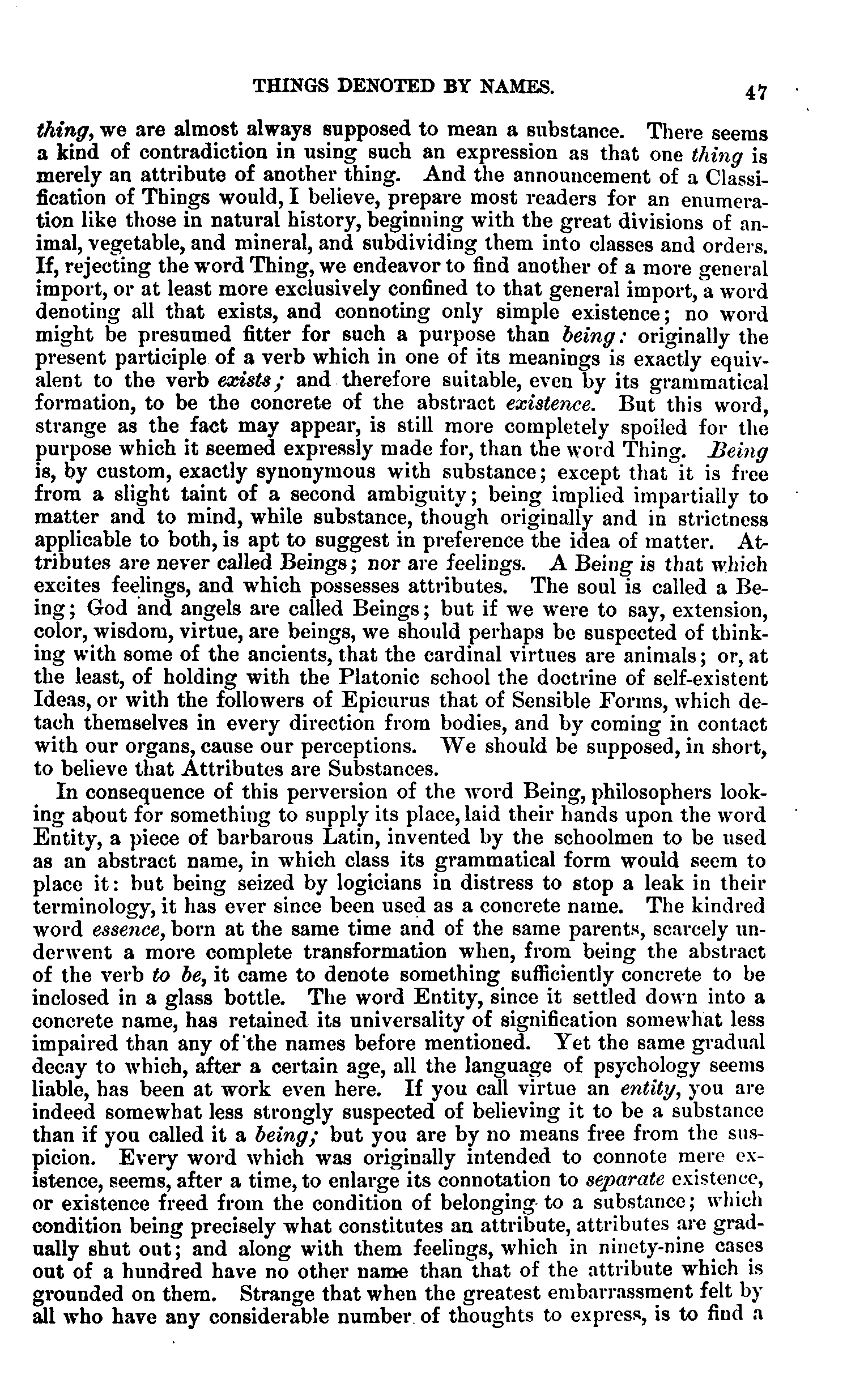 THINGS DENOTED BY NAMES. 47

thing, we are almost always supposed to mean a substance. There seems a kind of contradiction in using such an expression as that one thing is merely an attribute of another thing. And the announcement of a Classification of Things would, I believe, prepare most readers for an enumeration like those in natural history, beginning with the great divisions of animal, vegetable, and mineral, and subdividing them into classes and orders. If, rejecting the word Thing, we endeavor to find another of a more general import, or at least more exclusively confined to that general import, a word denoting all that exists, and connoting only simple existence; no word might be presumed fitter for such a purpose than being: originally the present participle of a verb which in one of its meanings is exactly equivalent to the verb exists; and therefore suitable, even by its grammatical formation, to be the concrete of the abstract existence. But this word, strange as the fact may appear, is still more completely spoiled for the purpose which it seemed expressly made for, than the word Thing. Being is, by custom, exactly synonymous with substance; except that it is free from a slight taint of a second ambiguity; being implied impartially to matter and to mind, while substance, though originally and in strictness applicable to both, is apt to suggest in preference the idea of matter. Attributes are never called Beings; nor are feelings. A Being is that which excites feelings, and which possesses attributes. The soul is called a Being; God and angels are called Beings; but if we were to say, extension, color, wisdom, virtue, are beings, we should perhaps be suspected of thinking with some of the ancients, that the cardinal virtues are animals; or, at the least, of holding with the Platonic school the doctrine of self-existent Ideas, or with the followers of Epicurus that of Sensible Forms, which detach themselves in every direction from bodies, and by coming in contact with our organs, cause our perceptions. We should be supposed, in short, to believe that Attributes are Substances.

In consequence of this perversion of the word Being, philosophers looking about for something to supply its place, laid their hands upon the word Entity, a piece of barbarous Latin, invented by the schoolmen to be used as an abstract name, in which class its grammatical form would seem to place it: but being seized by logicians in distress to stop a leak in their terminology, it has ever since been used as a concrete name. The kindred word essence, born at the same time and of the same parents, scarcely underwent a more complete transformation when, from being the abstract of the verb to be, it came to denote something sufficiently concrete to be inclosed in a glass bottle. The word Entity, since it settled down into a concrete name, has retained its universality of signification somewhat less impaired than any of the names before mentioned. Yet the same gradual decay to which, after a certain age, all the language of psychology seems liable, has been at work even here. If you call virtue an entity, you are indeed somewhat less strongly suspected of believing it to be a substance than if you called it a being; but you are by no means free from the suspicion. Every word which was originally intended to connote mere existence, seems, after a time, to enlarge its connotation to separate existence, or existence freed from the condition of belonging to a substance; which condition being precisely what constitutes an attribute, attributes are gradually shut out; and along with them feelings, which in ninety-nine cases out of a hundred have no other name than that of the attribute which is grounded on them. Strange that when the greatest embarrassment felt by all who have any considerable number of thoughts to express, is to find a